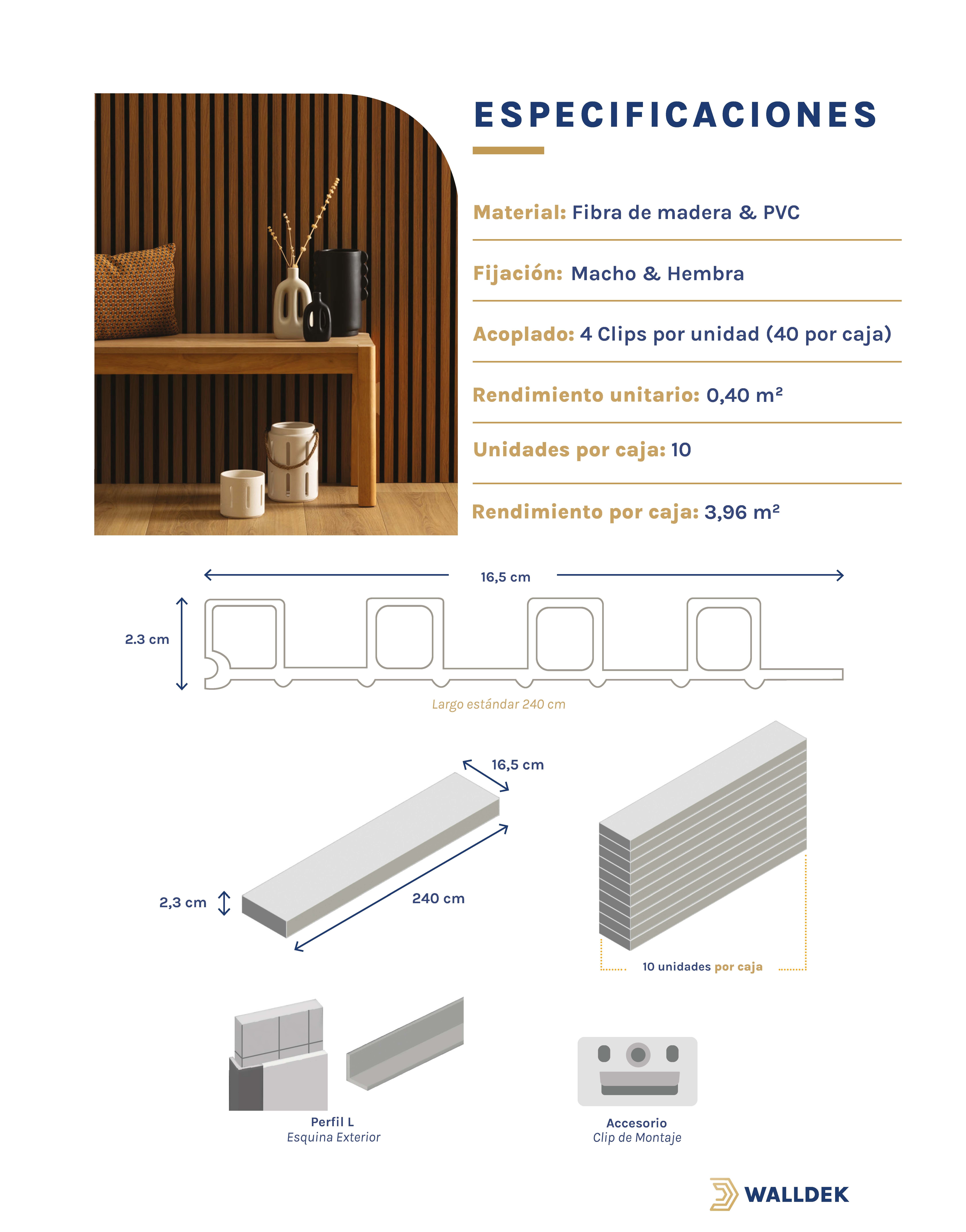 ESPECIFICACIONES

Material: Fibra de madera & PVC

Fijación: Macho & Hembra

Acoplado: 4 Clips por unidad (40 por caja)

Rendimiento unitario: 0,40 m²

Unidades por caja: 10

Rendimiento por caja: 3,96 m²

16,5 cm

2.3 cm

Largo estándar 240 cm

16,5 cm

2,3 cm

240 cm

10 unidades por caja

Perfil L
Esquina Exterior

Accesorio
Clip de Montaje

WALLDEK